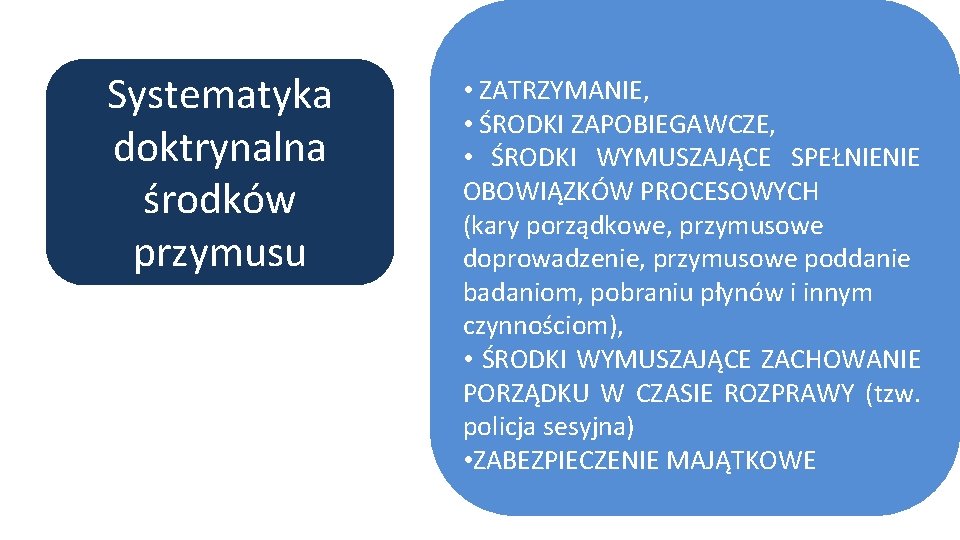 Systematyka doktrynalna środków przymusu

• ZATRZYMANIE,
• ŚRODKI ZAPOBIEGAWCZE,
• ŚRODKI WYMUSZAJĄCE SPEŁNIENIE OBOWIĄZKÓW PROCESOWYCH
(kary porządkowe, przymusowe doprowadzenie, przymusowe poddanie badaniom, pobraniu płynów i innym czynnościom),
• ŚRODKI WYMUSZAJĄCE ZACHOWANIE PORZĄDKU W CZASIE ROZPRAWY (tzw. policja sesyjna)
•ZABEZPIECZENIE MAJĄTKOWE